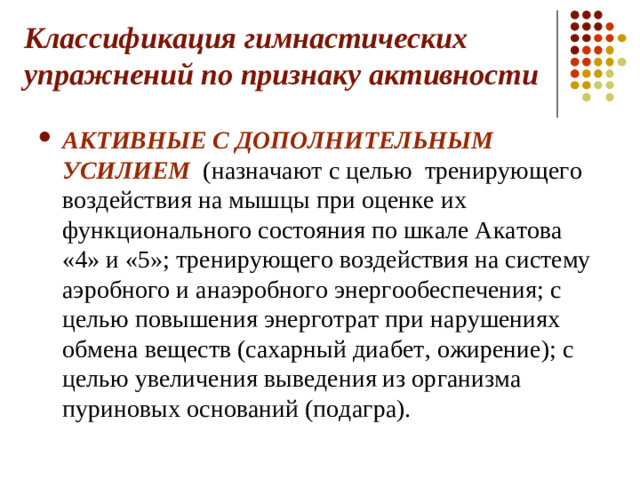 Классификация гимнастических упражнений по признаку активности

• АКТИВНЫЕ С ДОПОЛНИТЕЛЬНЫМ УСИЛИЕМ (назначают с целью тренирующего воздействия на мышцы при оценке их функционального состояния по шкале Акатова «4» и «5»; тренирующего воздействия на систему аэробного и анаэробного энергообеспечения; с целью повышения энерготрат при нарушениях обмена веществ (сахарный диабет, ожирение); с целью увеличения выведения из организма пуриновых оснований (подагра).